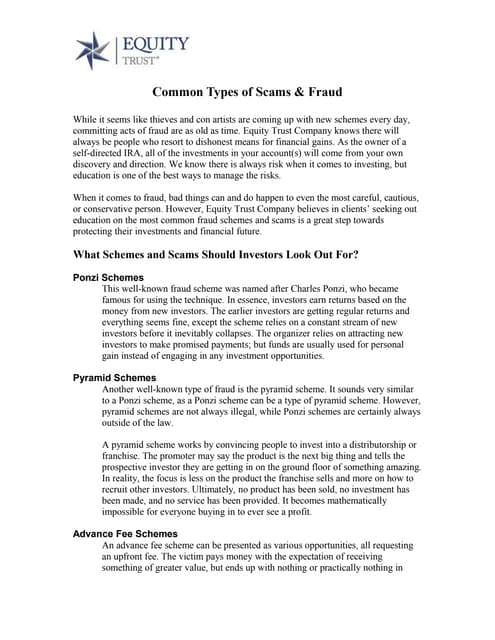 EQUITY
TRUST®

Common Types of Scams & Fraud

While it seems like thieves and con artists are coming up with new schemes every day, committing acts of fraud are as old as time. Equity Trust Company knows there will always be people who resort to dishonest means for financial gains. As the owner of a self-directed IRA, all of the investments in your account(s) will come from your own discovery and direction. We know there is always risk when it comes to investing, but education is one of the best ways to manage the risks.

When it comes to fraud, bad things can and do happen to even the most careful, cautious, or conservative person. However, Equity Trust Company believes in clients' seeking out education on the most common fraud schemes and scams is a great step towards protecting their investments and financial future.

What Schemes and Scams Should Investors Look Out For?

Ponzi Schemes
This well-known fraud scheme was named after Charles Ponzi, who became famous for using the technique. In essence, investors earn returns based on the money from new investors. The earlier investors are getting regular returns and everything seems fine, except the scheme relies on a constant stream of new investors before it inevitably collapses. The organizer relies on attracting new investors to make promised payments; but funds are usually used for personal gain instead of engaging in any investment opportunities.

Pyramid Schemes
Another well-known type of fraud is the pyramid scheme. It sounds very similar to a Ponzi scheme, as a Ponzi scheme can be a type of pyramid scheme. However, pyramid schemes are not always illegal, while Ponzi schemes are certainly always outside of the law.

A pyramid scheme works by convincing people to invest into a distributorship or franchise. The promoter may say the product is the next big thing and tells the prospective investor they are getting in on the ground floor of something amazing. In reality, the focus is less on the product the franchise sells and more on how to recruit other investors. Ultimately, no product has been sold, no investment has been made, and no service has been provided. It becomes mathematically impossible for everyone buying in to ever see a profit.

Advance Fee Schemes
An advance fee scheme can be presented as various opportunities, all requesting an upfront fee. The victim pays money with the expectation of receiving something of greater value, but ends up with nothing or practically nothing in